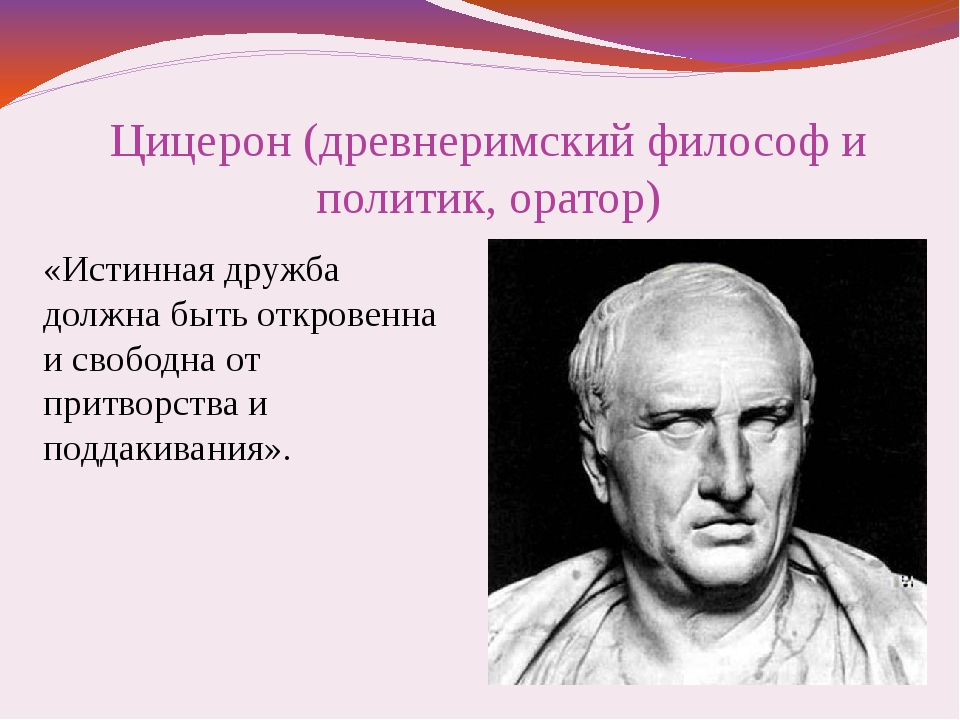 Цицерон (древнеримский философ и политик, оратор)

«Истинная дружба должна быть откровенна и свободна от притворства и поддакивания».